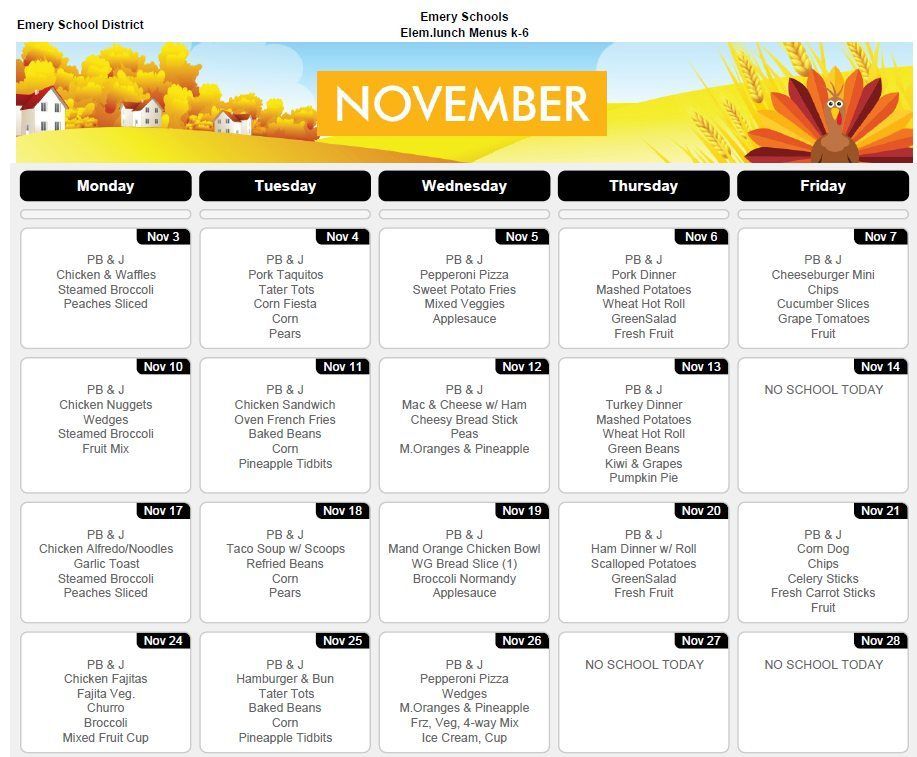 Emery School District

Emery Schools
Elem.lunch Menus k-6

NOVEMBER

| Monday | Tuesday | Wednesday | Thursday | Friday |
|---|---|---|---|---|
| Nov 3 PB & J Chicken & Waffles Steamed Broccoli Peaches Sliced | Nov 4 PB & J Pork Taquitos Tater Tots Corn Fiesta Corn Pears | Nov 5 PB & J Pepperoni Pizza Sweet Potato Fries Mixed Veggies Applesauce | Nov 6 PB & J Pork Dinner Mashed Potatoes Wheat Hot Roll GreenSalad Fresh Fruit | Nov 7 PB & J Cheeseburger Mini Chips Cucumber Slices Grape Tomatoes Fruit |
| Nov 10 PB & J Chicken Nuggets Wedges Steamed Broccoli Fruit Mix | Nov 11 PB & J Chicken Sandwich Oven French Fries Baked Beans Corn Pineapple Tidbits | Nov 12 PB & J Mac & Cheese w/ Ham Cheesy Bread Stick Peas M.Oranges & Pineapple | Nov 13 PB & J Turkey Dinner Mashed Potatoes Wheat Hot Roll Green Beans Kiwi & Grapes Pumpkin Pie | Nov 14 NO SCHOOL TODAY |
| Nov 17 PB & J Chicken Alfredo/Noodles Garlic Toast Steamed Broccoli Peaches Sliced | Nov 18 PB & J Taco Soup w/ Scoops Refried Beans Corn Pears | Nov 19 PB & J Mand Orange Chicken Bowl WG Bread Slice (1) Broccoli Normandy Applesauce | Nov 20 PB & J Ham Dinner w/ Roll Scalloped Potatoes GreenSalad Fresh Fruit | Nov 21 PB & J Corn Dog Chips Celery Sticks Fresh Carrot Sticks Fruit |
| Nov 24 PB & J Chicken Fajitas Fajita Veg. Churro Broccoli Mixed Fruit Cup | Nov 25 PB & J Hamburger & Bun Tater Tots Baked Beans Corn Pineapple Tidbits | Nov 26 PB & J Pepperoni Pizza Wedges M.Oranges & Pineapple Frz, Veg, 4-way Mix Ice Cream, Cup | Nov 27 NO SCHOOL TODAY | Nov 28 NO SCHOOL TODAY |